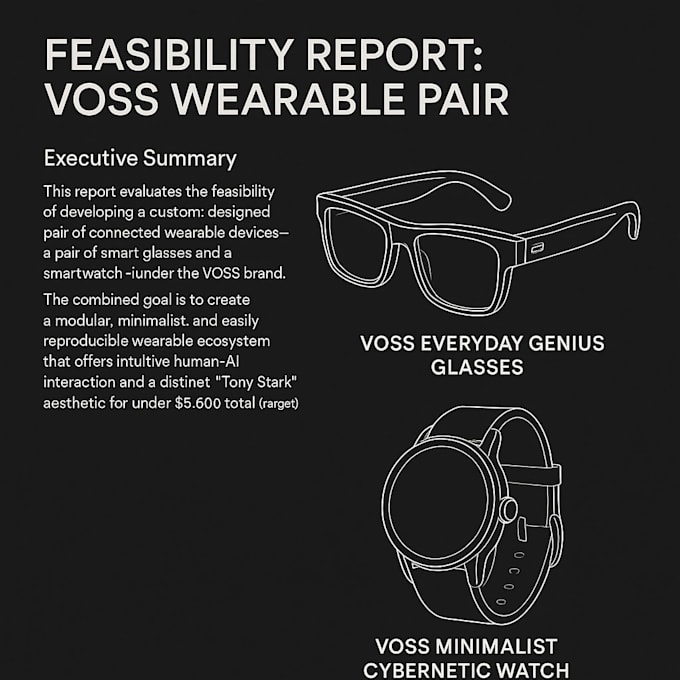 FEASIBILITY REPORT: VOSS WEARABLE PAIR

Executive Summary

This report evaluates the feasibility of developing a custom: designed pair of connected wearable devices– a pair of smart glasses and a smartwatch -iunder the VOSS brand.

The combined goal is to create a modular, minimalist. and easily reproducible wearable ecosystem that offers intultive human-AI interaction and a distinet "Tony Stark" aesthetic for under $5.600 total (rarget)

VOSS EVERYDAY GENIUS GLASSES

VOSS MINIMALIST CYBERNETIC WATCH